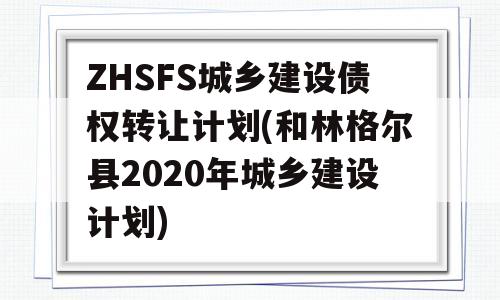 ZHSFS城乡建设债权转让计划(和林格尔县2020年城乡建设计划)